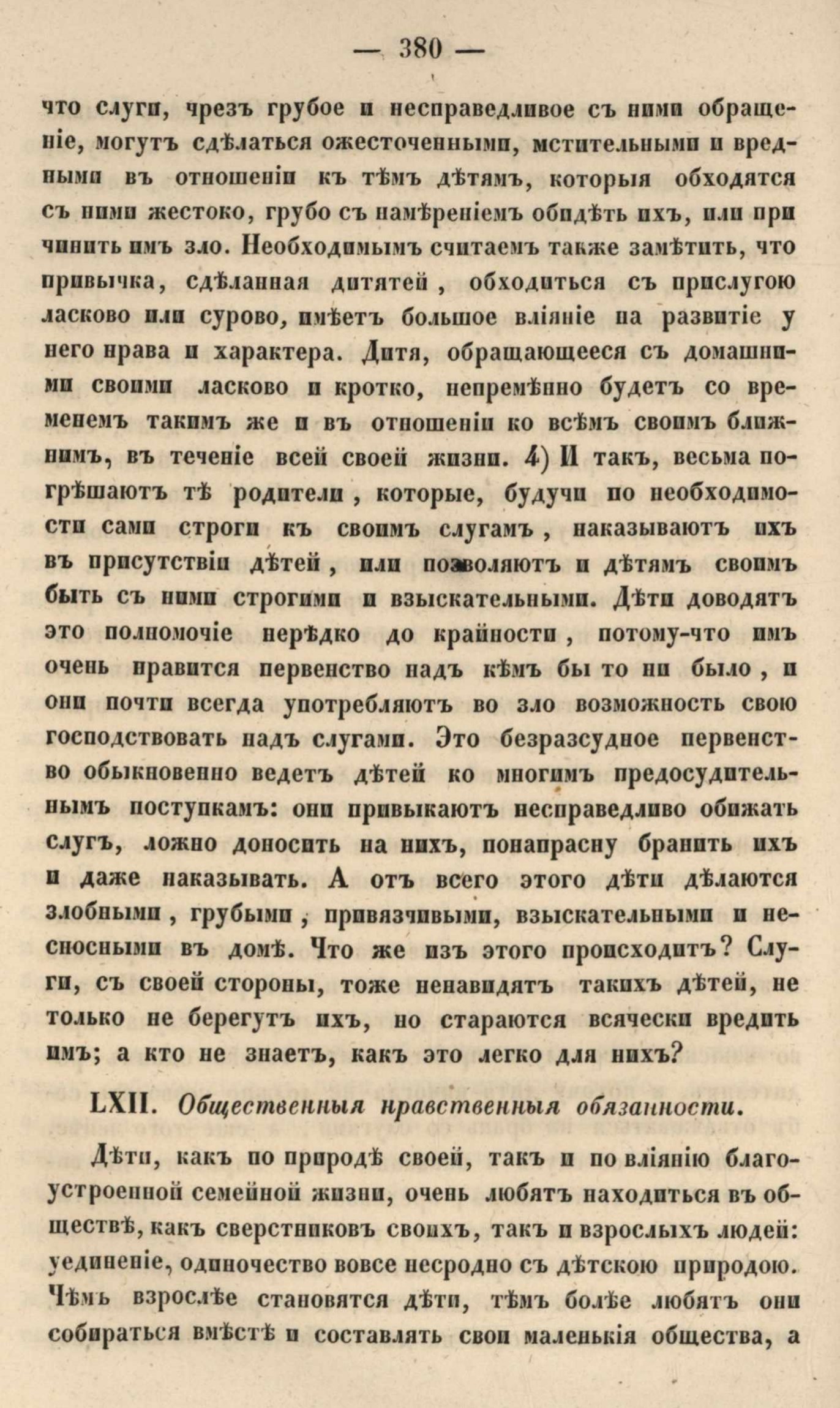 — 380 —

что слуги, чрезъ грубое и несправедливое съ ними обращеніе, могутъ сдѣлаться ожесточенными, мстительными и вредными въ отношеніи къ тѣмъ дѣтямъ, которыя обходятся съ ними жестоко, грубо съ намѣреніемъ обидѣть ихъ, или причинить имъ зло. Необходимымъ считаемъ также замѣтить, что привычка, сдѣланная дитятей, обходиться съ прислугою ласково или сурово, имѣетъ большое вліяніе на развитіе у него нрава и характера. Дитя, обращающееся съ домашними своими ласково и кротко, непремѣнно будетъ со временемъ такимъ же и въ отношеніи ко всѣмъ своимъ ближнимъ, въ теченіе всей своей жизни. 4) И такъ, весьма погрѣшаютъ тѣ родители, которые, будучи по необходимости сами строги къ своимъ слугамъ, наказываютъ ихъ въ присутствіи дѣтей, или позволяютъ и дѣтямъ своимъ быть съ ними строгими и взыскательными. Дѣти доводятъ это полномочіе нерѣдко до крайности, потому-что имъ очень нравится первенство надъ кѣмъ бы то ни было, и они почти всегда употребляютъ во зло возможность свою господствовать надъ слугами. Это безразсудное первенство обыкновенно ведетъ дѣтей ко многимъ предосудительнымъ поступкамъ: они привыкаютъ несправедливо обижать слугъ, ложно доносить на нихъ, понапрасну бранить ихъ и даже наказывать. А отъ всего этого дѣти дѣлаются злобными, грубыми, привязчивыми, взыскательными и несносными въ домѣ. Что же изъ этого происходитъ? Слуги, съ своей стороны, тоже ненавидятъ такихъ дѣтей, не только не берегутъ ихъ, но стараются всячески вредить имъ; а кто не знаетъ, какъ это легко для нихъ?

LXII. Общественныя нравственныя обязанности.

Дѣти, какъ по природѣ своей, такъ и по вліянію благоустроенной семейной жизни, очень любятъ находиться въ обществѣ, какъ сверстниковъ своихъ, такъ и взрослыхъ людей: уединеніе, одиночество вовсе несродно съ дѣтскою природою. Чѣмъ взрослѣе становятся дѣти, тѣмъ болѣе любятъ они собираться вмѣстѣ и составлять свои маленькія общества, а